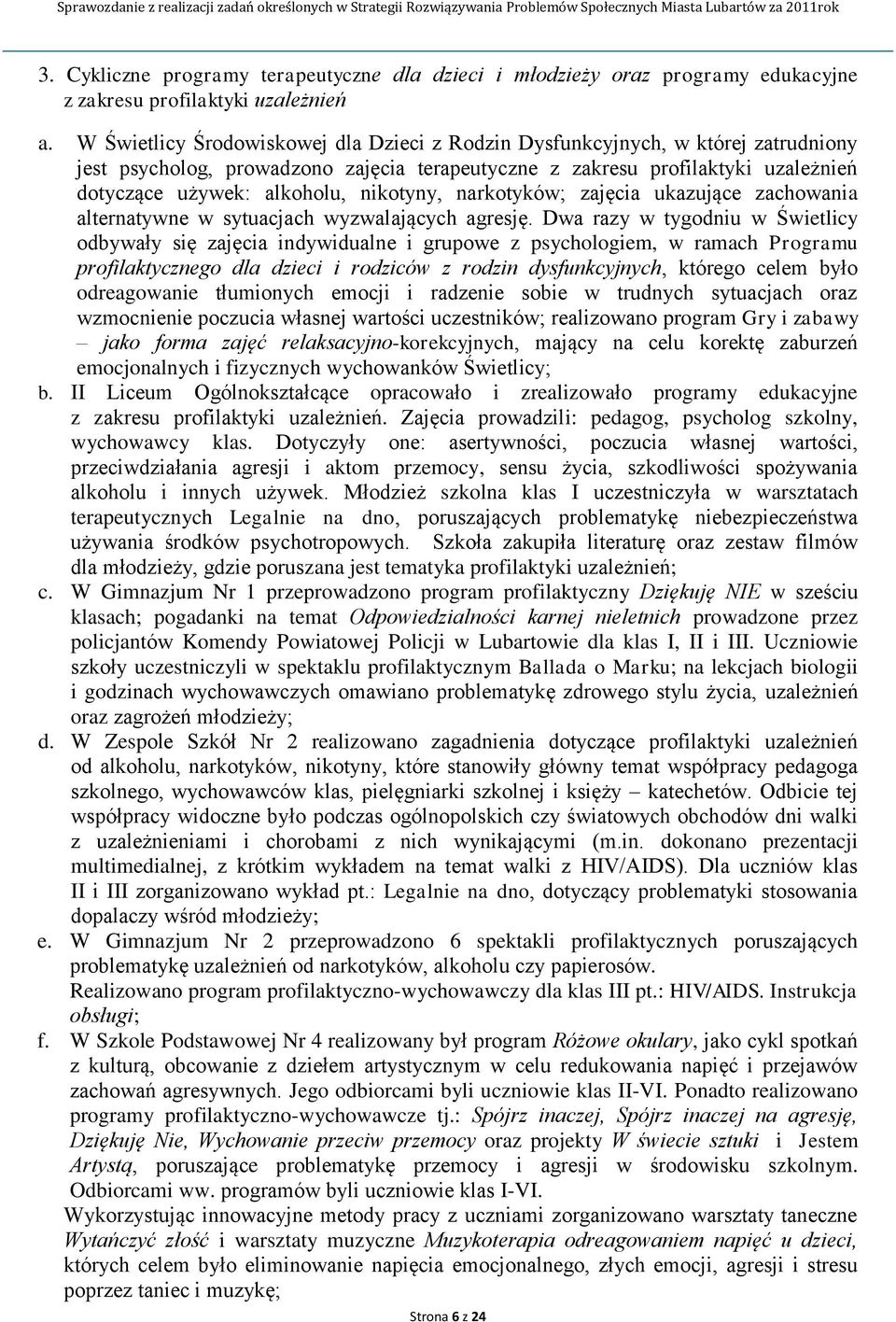 Sprawozdanie z realizacji zadań określonych w Strategii Rozwiązywania Problemów Społecznych Miasta Lubartów za 2011rok

3. Cykliczne programy terapeutyczne dla dzieci i młodzieży oraz programy edukacyjne z zakresu profilaktyki uzależnień

a. W Świetlicy Środowiskowej dla Dzieci z Rodzin Dysfunkcyjnych, w której zatrudniony jest psycholog, prowadzono zajęcia terapeutyczne z zakresu profilaktyki uzależnień dotyczące używek: alkoholu, nikotyny, narkotyków; zajęcia ukazujące zachowania alternatywne w sytuacjach wyzwalających agresję. Dwa razy w tygodniu w Świetlicy odbywały się zajęcia indywidualne i grupowe z psychologiem, w ramach Programu profilaktycznego dla dzieci i rodziców z rodzin dysfunkcyjnych, którego celem było odreagowanie tłumionych emocji i radzenie sobie w trudnych sytuacjach oraz wzmocnienie poczucia własnej wartości uczestników; realizowano program Gry i zabawy – jako forma zajęć relaksacyjno-korekcyjnych, mający na celu korektę zaburzeń emocjonalnych i fizycznych wychowanków Świetlicy;

b. II Liceum Ogólnokształcące opracowało i zrealizowało programy edukacyjne z zakresu profilaktyki uzależnień. Zajęcia prowadzili: pedagog, psycholog szkolny, wychowawcy klas. Dotyczyły one: asertywności, poczucia własnej wartości, przeciwdziałania agresji i aktom przemocy, sensu życia, szkodliwości spożywania alkoholu i innych używek. Młodzież szkolna klas I uczestniczyła w warsztatach terapeutycznych Legalnie na dno, poruszających problematykę niebezpieczeństwa używania środków psychotropowych. Szkoła zakupiła literaturę oraz zestaw filmów dla młodzieży, gdzie poruszana jest tematyka profilaktyki uzależnień;

c. W Gimnazjum Nr 1 przeprowadzono program profilaktyczny Dziękuję NIE w sześciu klasach; pogadanki na temat Odpowiedzialności karnej nieletnich prowadzone przez policjantów Komendy Powiatowej Policji w Lubartowie dla klas I, II i III. Uczniowie szkoły uczestniczyli w spektaklu profilaktycznym Ballada o Marku; na lekcjach biologii i godzinach wychowawczych omawiano problematykę zdrowego stylu życia, uzależnień oraz zagrożeń młodzieży;

d. W Zespole Szkół Nr 2 realizowano zagadnienia dotyczące profilaktyki uzależnień od alkoholu, narkotyków, nikotyny, które stanowiły główny temat współpracy pedagoga szkolnego, wychowawców klas, pielęgniarki szkolnej i księży – katechetów. Odbicie tej współpracy widoczne było podczas ogólnopolskich czy światowych obchodów dni walki z uzależnieniami i chorobami z nich wynikającymi (m.in. dokonano prezentacji multimedialnej, z krótkim wykładem na temat walki z HIV/AIDS). Dla uczniów klas II i III zorganizowano wykład pt.: Legalnie na dno, dotyczący problematyki stosowania dopalaczy wśród młodzieży;

e. W Gimnazjum Nr 2 przeprowadzono 6 spektakli profilaktycznych poruszających problematykę uzależnień od narkotyków, alkoholu czy papierosów.
Realizowano program profilaktyczno-wychowawczy dla klas III pt.: HIV/AIDS. Instrukcja obsługi;

f. W Szkole Podstawowej Nr 4 realizowany był program Różowe okulary, jako cykl spotkań z kulturą, obcowanie z dziełem artystycznym w celu redukowania napięć i przejawów zachowań agresywnych. Jego odbiorcami byli uczniowie klas II-VI. Ponadto realizowano programy profilaktyczno-wychowawcze tj.: Spójrz inaczej, Spójrz inaczej na agresję, Dziękuję Nie, Wychowanie przeciw przemocy oraz projekty W świecie sztuki i Jestem Artystą, poruszające problematykę przemocy i agresji w środowisku szkolnym. Odbiorcami ww. programów byli uczniowie klas I-VI.

Wykorzystując innowacyjne metody pracy z uczniami zorganizowano warsztaty taneczne Wytańczyć złość i warsztaty muzyczne Muzykoterapia odreagowaniem napięć u dzieci, których celem było eliminowanie napięcia emocjonalnego, złych emocji, agresji i stresu poprzez taniec i muzykę;

Strona 6 z 24